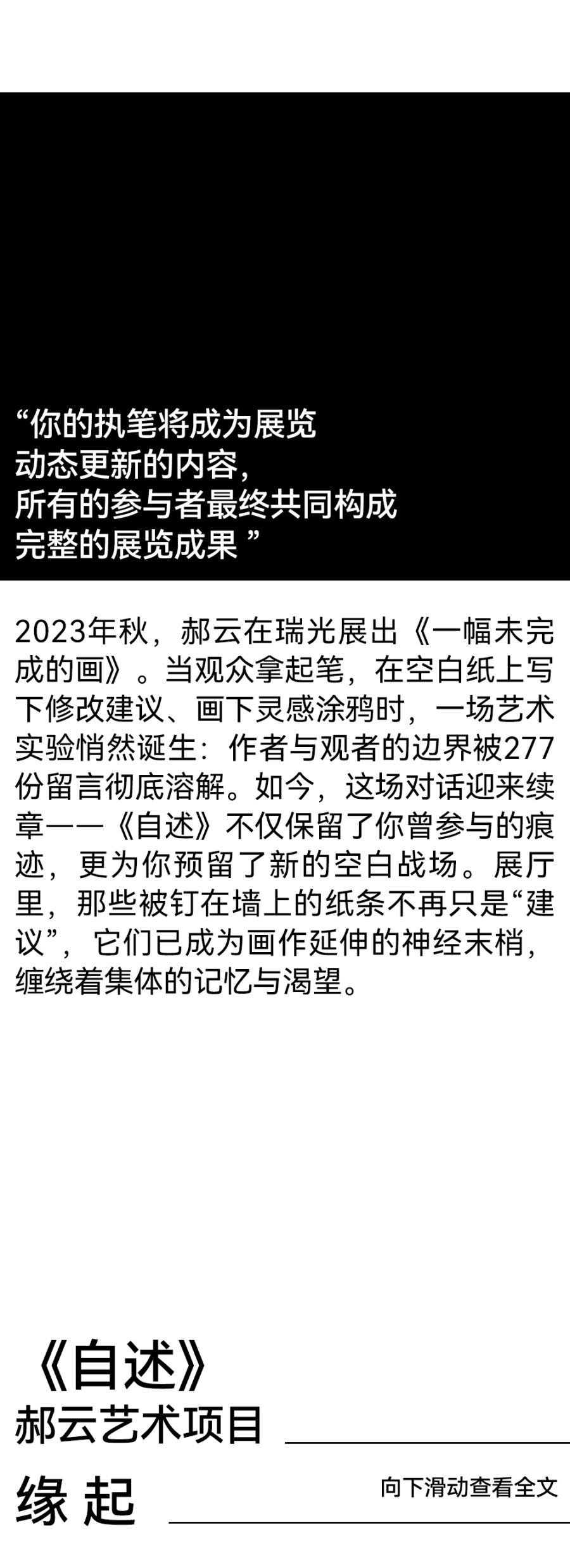 “你的执笔将成为展览动态更新的内容，所有的参与者最终共同构成完整的展览成果 ”

2023年秋，郝云在瑞光展出《一幅未完成的画》。当观众拿起笔，在空白纸上写下修改建议、画下灵感涂鸦时，一场艺术实验悄然诞生：作者与观者的边界被277份留言彻底溶解。如今，这场对话迎来续章——《自述》不仅保留了你曾参与的痕迹，更为你预留了新的空白战场。展厅里，那些被钉在墙上的纸条不再只是“建议”，它们已成为画作延伸的神经末梢，缠绕着集体的记忆与渴望。

《自述》
郝云艺术项目

缘 起

向下滑动查看全文